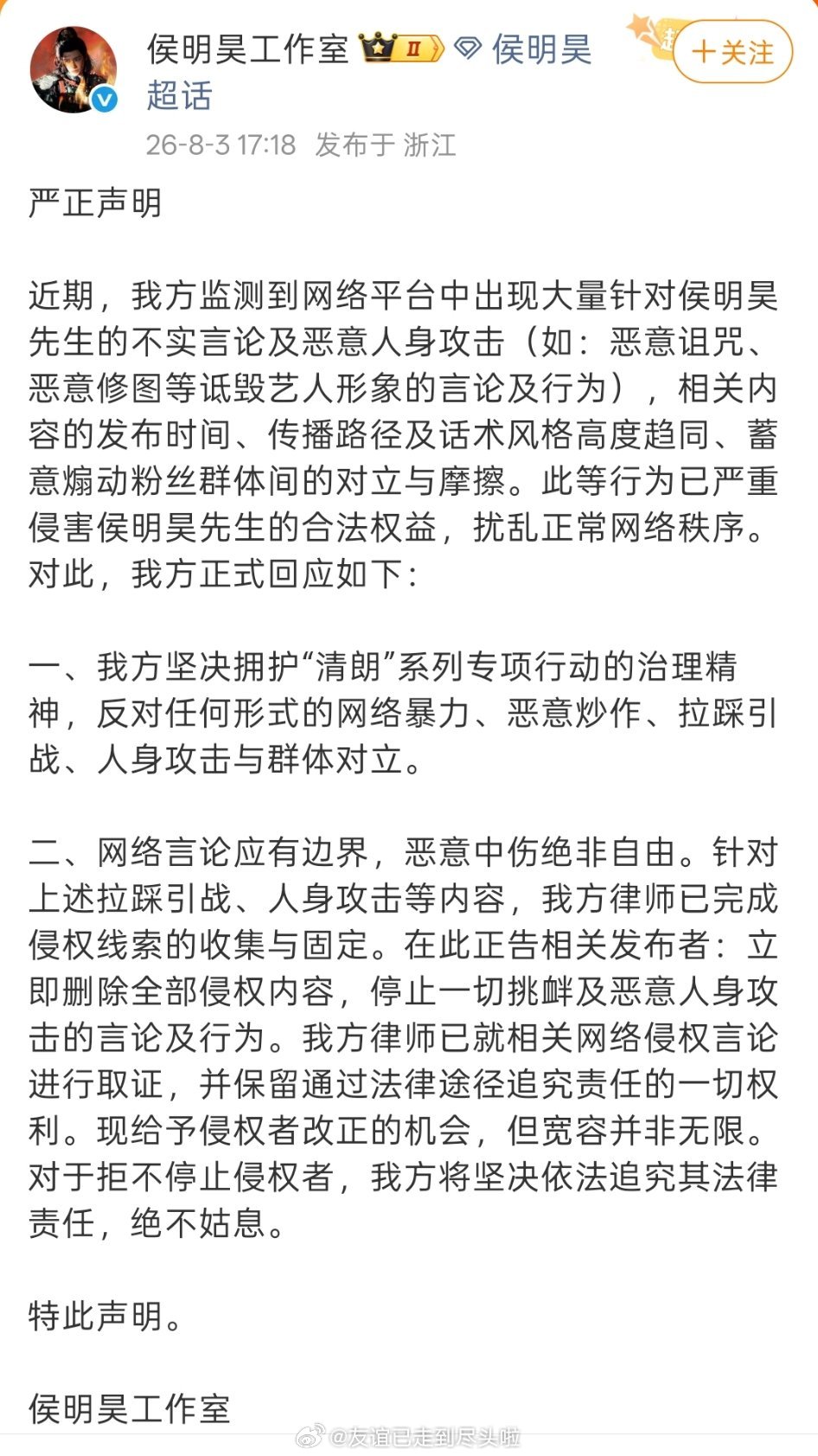 侯明昊工作室 II 侯明昊超话

+关注

26-8-3 17:18 发布于 浙江

严正声明

近期，我方监测到网络平台中出现大量针对侯明昊先生的不实言论及恶意人身攻击（如：恶意诅咒、恶意修图等诋毁艺人形象的言论及行为），相关内容的发布时间、传播路径及话术风格高度趋同、蓄意煽动粉丝群体间的对立与摩擦。此等行为已严重侵害侯明昊先生的合法权益，扰乱正常网络秩序。对此，我方正式回应如下：

一、我方坚决拥护“清朗”系列专项行动的治理精神，反对任何形式的网络暴力、恶意炒作、拉踩引战、人身攻击与群体对立。

二、网络言论应有边界，恶意中伤绝非自由。针对上述拉踩引战、人身攻击等内容，我方律师已完成侵权线索的收集与固定。在此正告相关发布者：立即删除全部侵权内容，停止一切挑衅及恶意人身攻击的言论及行为。我方律师已就相关网络侵权言论进行取证，并保留通过法律途径追究责任的一切权利。现给予侵权者改正的机会，但宽容并非无限。对于拒不停止侵权者，我方将坚决依法追究其法律责任，绝不姑息。

特此声明。

侯明昊工作室

@友谊已走到尽头啦